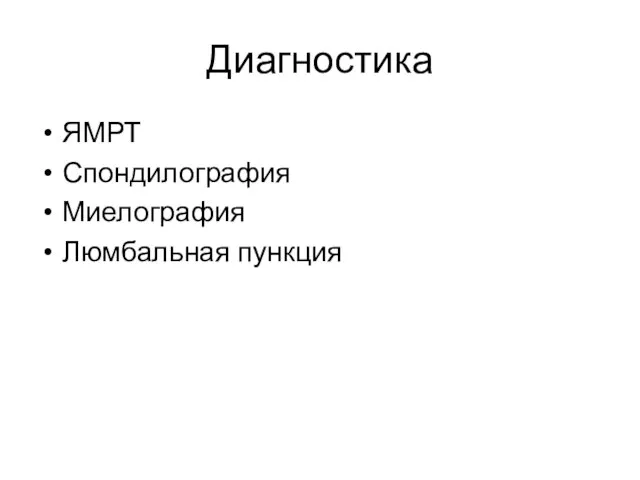 Диагностика

• ЯМРТ
• Спондилография
• Миелография
• Люмбальная пункция